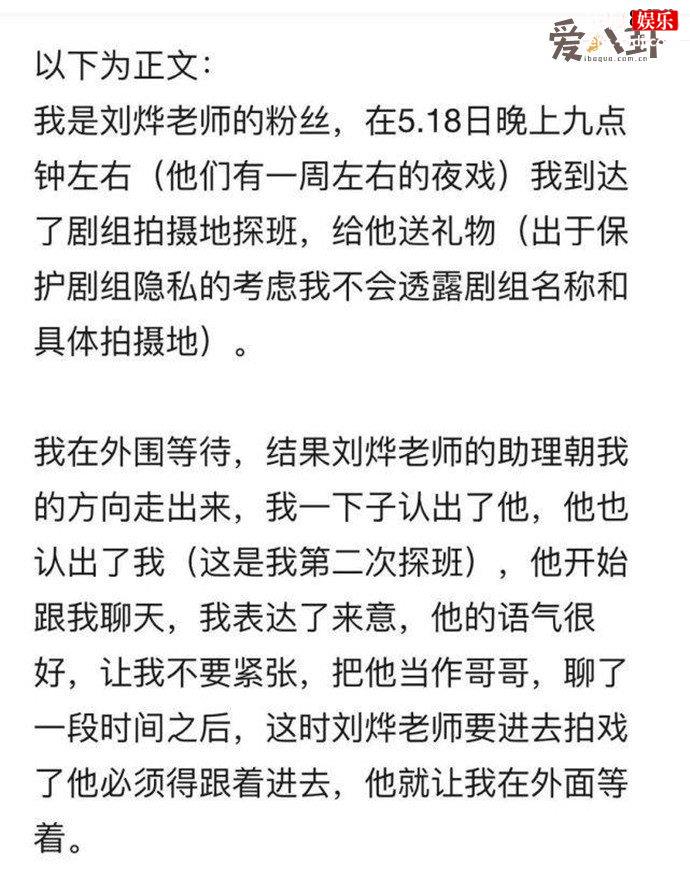 爱八卦 娱乐 ibagua.com.cn

以下为正文:
我是刘烨老师的粉丝，在5.18日晚上九点钟左右（他们有一周左右的夜戏）我到达了剧组拍摄地探班，给他送礼物（出于保护剧组隐私的考虑我不会透露剧组名称和具体拍摄地）。

我在外围等待，结果刘烨老师的助理朝我的方向走出来，我一下子认出了他，他也认出了我（这是我第二次探班），他开始跟我聊天，我表达了来意，他的语气很好，让我不要紧张，把他当作哥哥，聊了一段时间之后，这时刘烨老师要进去拍戏了他必须得跟着进去，他就让我在外面等着。